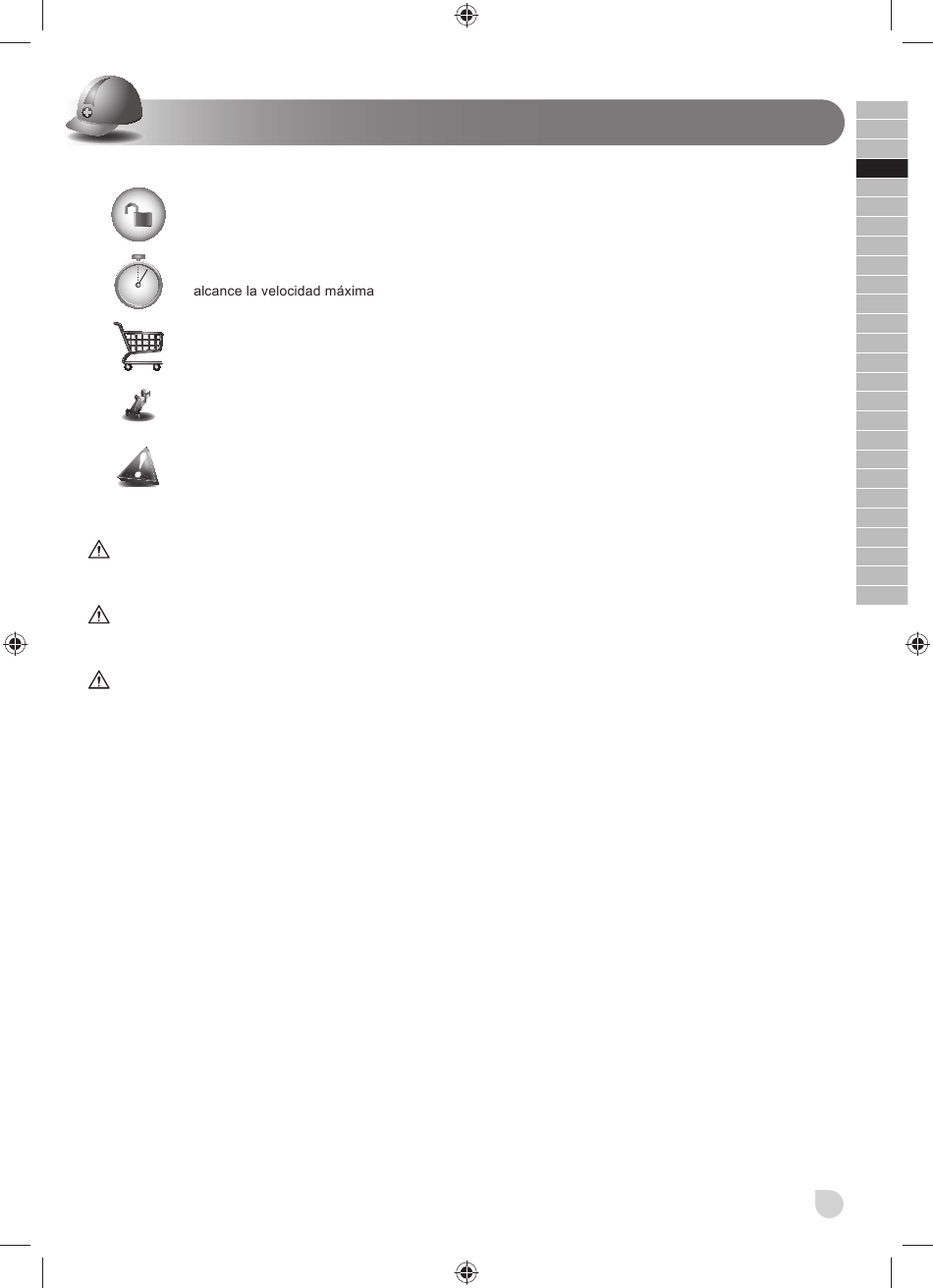 alcance la velocidad máxima